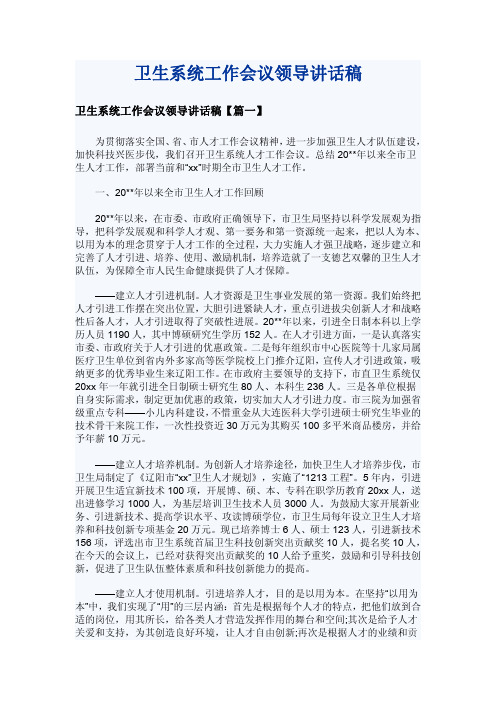 卫生系统工作会议领导讲话稿

卫生系统工作会议领导讲话稿【篇一】

为贯彻落实全国、省、市人才工作会议精神，进一步加强卫生人才队伍建设，加快科技兴医步伐，我们召开卫生系统人才工作会议。总结20**年以来全市卫生人才工作，部署当前和“xx”时期全市卫生人才工作。

一、20**年以来全市卫生人才工作回顾

20**年以来，在市委、市政府正确领导下，市卫生局坚持以科学发展观为指导，把科学发展观和科学人才观、第一要务和第一资源统一起来，把以人为本、以用为本的理念贯穿于人才工作的全过程，大力实施人才强卫战略，逐步建立和完善了人才引进、培养、使用、激励机制，培养造就了一支德艺双馨的卫生人才队伍，为保障全市人民生命健康提供了人才保障。

——建立人才引进机制。人才资源是卫生事业发展的第一资源。我们始终把人才引进工作摆在突出位置，大胆引进紧缺人才，重点引进拔尖创新人才和战略性后备人才，人才引进取得了突破性进展。20**年以来，引进全日制本科以上学历人员1190人，其中博硕研究生学历152人。在人才引进方面，一是认真落实市委、市政府关于人才引进的优惠政策。二是每年组织市中心医院等十几家局属医疗卫生单位到省内外多家高等医学院校上门推介辽阳，宣传人才引进政策，吸纳更多的优秀毕业生来辽阳工作。在市政府主要领导的支持下，市直卫生系统仅20xx年一年就引进全日制硕士研究生80人、本科生236人。三是各单位根据自身实际需求，制定更加优惠的政策，切实加大人才引进力度。市三院为加强省级重点专科——小儿内科建设，不惜重金从大连医科大学引进硕士研究生毕业的技术骨干来院工作，一次性投资近30万元为其购买100多平米商品楼房，并给予年薪10万元。

——建立人才培养机制。为创新人才培养途径，加快卫生人才培养步伐，市卫生局制定了《辽阳市“xx”卫生人才规划》，实施了“1213工程”。5年内，引进开展卫生适宜新技术100项，开展博、硕、本、专科在职学历教育20xx人，送出进修学习1000人，为基层培训卫生技术人员3000人。为鼓励大家开展新业务、引进新技术、提高学识水平、攻读博硕学位，市卫生局每年设立卫生人才培养和科技创新专项基金20万元。现已培养博士6人、硕士123人，引进新技术156项，评选出市卫生系统首届卫生科技创新突出贡献奖10人，提名奖10人，在今天的会议上，已经对获得突出贡献奖的10人给予重奖，鼓励和引导科技创新，促进了卫生队伍整体素质和科技创新能力的提高。

——建立人才使用机制。引进培养人才，目的是以用为本。在坚持“以用为本”中，我们实现了“用”的三层内涵：首先是根据每个人才的特点，把他们放到合适的岗位，用其所长，给各类人才营造发挥作用的舞台和空间;其次是给予人才关爱和支持，为其创造良好环境，让人才自由创新;再次是根据人才的业绩和贡